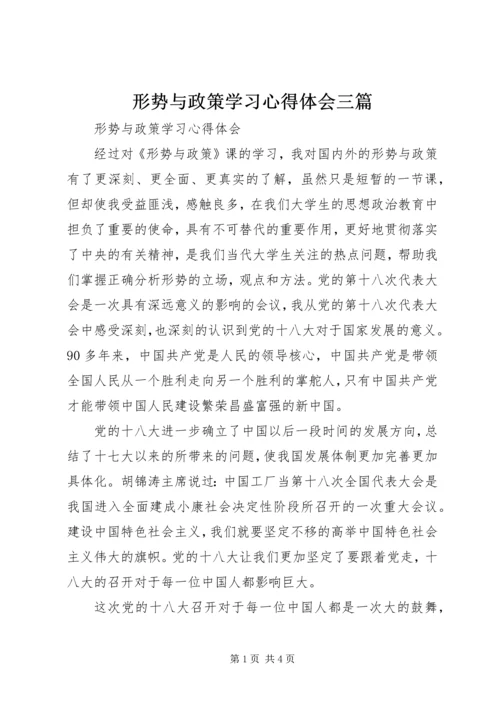 形势与政策学习心得体会三篇

形势与政策学习心得体会

经过对《形势与政策》课的学习，我对国内外的形势与政策有了更深刻、更全面、更真实的了解，虽然只是短暂的一节课，但却使我受益匪浅，感触良多，在我们大学生的思想政治教育中担负了重要的使命，具有不可替代的重要作用，更好地贯彻落实了中央的有关精神，是我们当代大学生关注的热点问题，帮助我们掌握正确分析形势的立场，观点和方法。党的第十八次代表大会是一次具有深远意义的影响的会议，我从党的第十八次代表大会中感受深刻，也深刻的认识到党的十八大对于国家发展的意义。90多年来，中国共产党是人民的领导核心，中国共产党是带领全国人民从一个胜利走向另一个胜利的掌舵人，只有中国共产党才能带领中国人民建设繁荣昌盛富强的新中国。

党的十八大进一步确立了中国以后一段时间的发展方向，总结了十七大以来的所带来的问题，使我国发展体制更加完善更加具体化。胡锦涛主席说过：中国工厂当第十八次全国代表大会是我国进入全面建成小康社会决定性阶段所召开的一次重大会议。建设中国特色社会主义，我们就要坚定不移的高举中国特色社会主义伟大的旗帜。党的十八大让我们更加坚定了要跟着党走，十八大的召开对于每一位中国人都影响巨大。

这次党的十八大召开对于每一位中国人都是一次大的鼓舞，

第1页 共4页